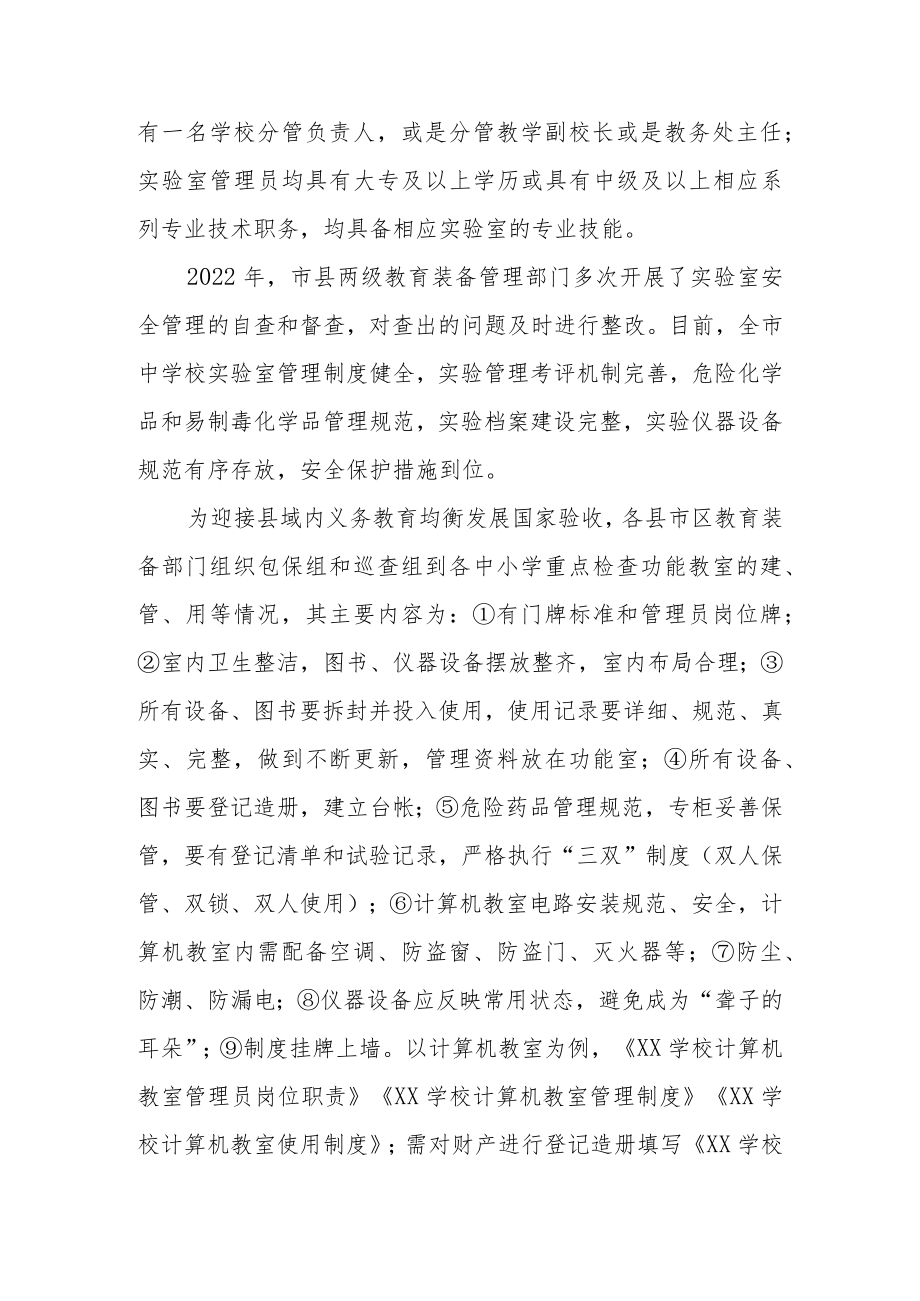 有一名学校分管负责人，或是分管教学副校长或是教务处主任；实验室管理员均具有大专及以上学历或具有中级及以上相应系列专业技术职务，均具备相应实验室的专业技能。

2022年，市县两级教育装备管理部门多次开展了实验室安全管理的自查和督查，对查出的问题及时进行整改。目前，全市中学校实验室管理制度健全，实验管理考评机制完善，危险化学品和易制毒化学品管理规范，实验档案建设完整，实验仪器设备规范有序存放，安全保护措施到位。

为迎接县域内义务教育均衡发展国家验收，各县市区教育装备部门组织包保组和巡查组到各中小学重点检查功能教室的建、管、用等情况，其主要内容为：①有门牌标准和管理员岗位牌；②室内卫生整洁，图书、仪器设备摆放整齐，室内布局合理；③所有设备、图书要拆封并投入使用，使用记录要详细、规范、真实、完整，做到不断更新，管理资料放在功能室；④所有设备、图书要登记造册，建立台帐；⑤危险药品管理规范，专柜妥善保管，要有登记清单和试验记录，严格执行“三双”制度（双人保管、双锁、双人使用）；⑥计算机教室电路安装规范、安全，计算机教室内需配备空调、防盗窗、防盗门、灭火器等；⑦防尘、防潮、防漏电；⑧仪器设备应反映常用状态，避免成为“聋子的耳朵”；⑨制度挂牌上墙。以计算机教室为例，《XX学校计算机教室管理员岗位职责》《XX学校计算机教室管理制度》《XX学校计算机教室使用制度》；需对财产进行登记造册填写《XX学校